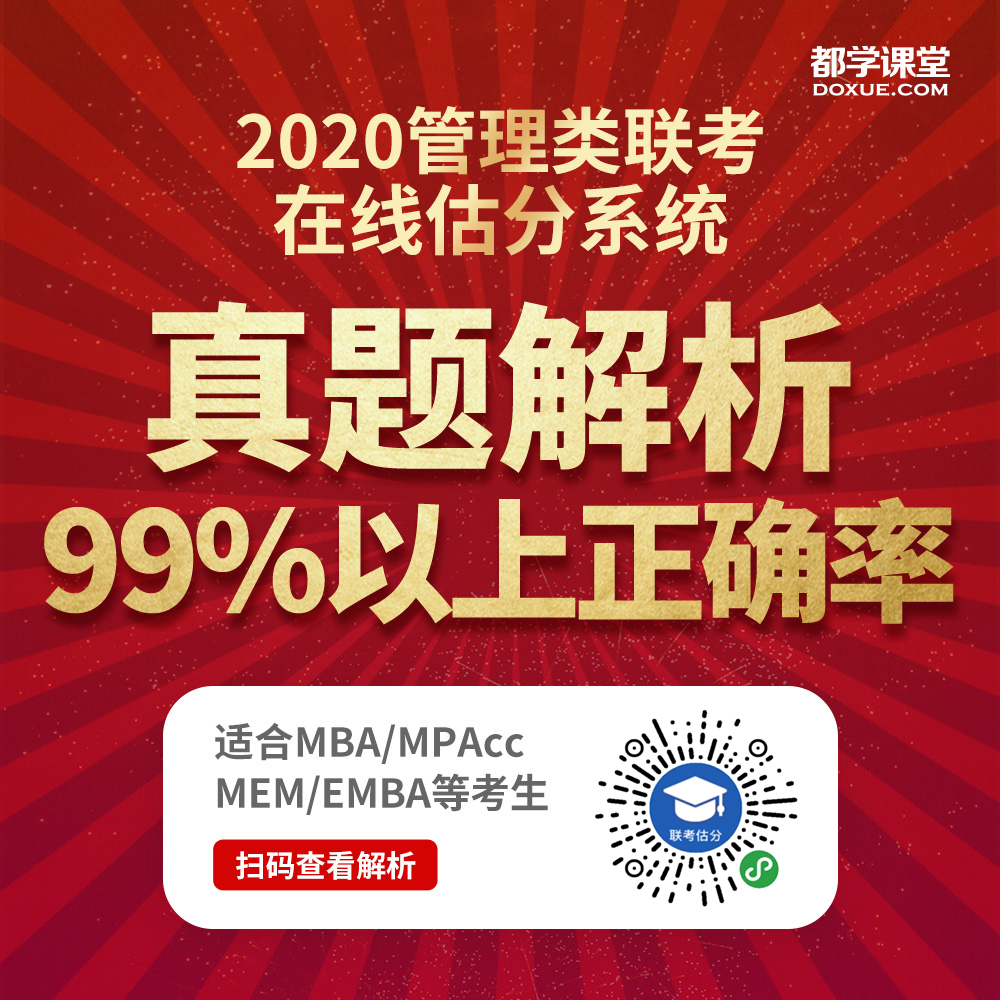 都学课堂
DOXUE.COM

2020管理类联考
在线估分系统

真题解析
99%以上正确率

适合MBA/MPAcc
MEM/EMBA等考生

扫码查看解析

联考估分